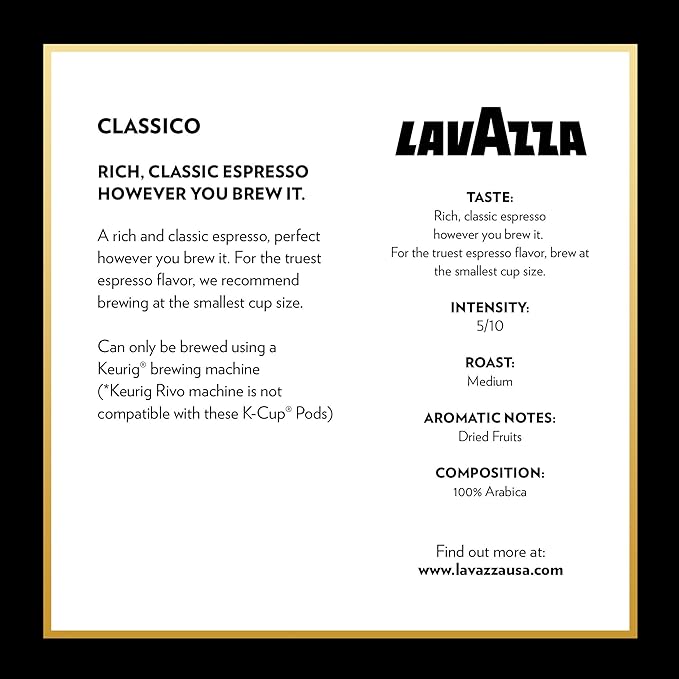 CLASSICO

RICH, CLASSIC ESPRESSO HOWEVER YOU BREW IT.

A rich and classic espresso, perfect however you brew it. For the truest espresso flavor, we recommend brewing at the smallest cup size.

Can only be brewed using a Keurig® brewing machine (*Keurig Rivo machine is not compatible with these K-Cup® Pods)

LAVAZZA

TASTE:
Rich, classic espresso however you brew it. For the truest espresso flavor, brew at the smallest cup size.

INTENSITY:
5/10

ROAST:
Medium

AROMATIC NOTES:
Dried Fruits

COMPOSITION:
100% Arabica

Find out more at:
www.lavazzausa.com